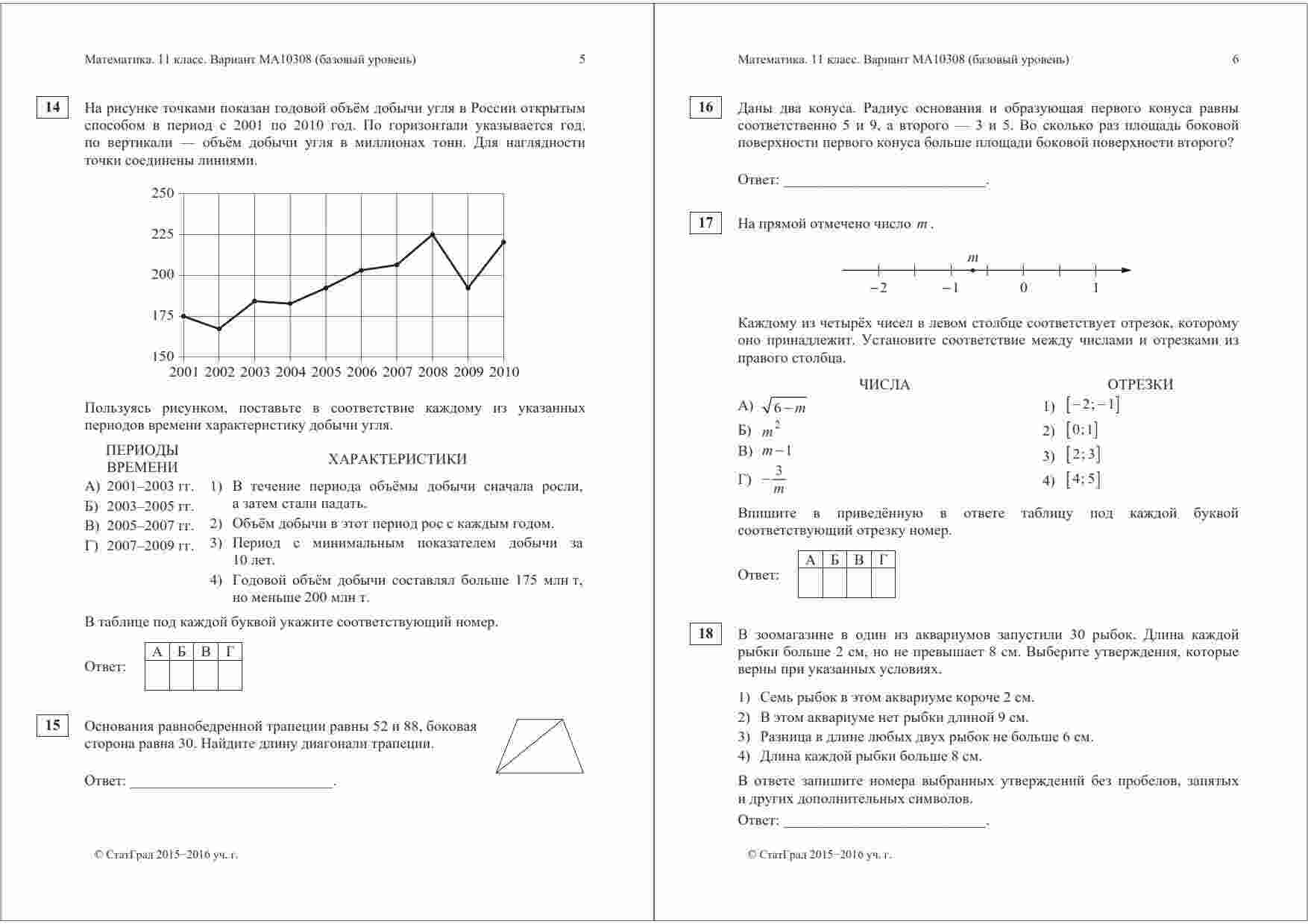 Математика. 11 класс. Вариант МА10308 (базовый уровень) 5

14 На рисунке точками показан годовой объём добычи угля в России открытым способом в период с 2001 по 2010 год. По горизонтали указывается год, по вертикали — объём добычи угля в миллионах тонн. Для наглядности точки соединены линиями.

250
225
200
175
150
2001 2002 2003 2004 2005 2006 2007 2008 2009 2010

Пользуясь рисунком, поставьте в соответствие каждому из указанных периодов времени характеристику добычи угля.

ПЕРИОДЫ ВРЕМЕНИ

А) 2001–2003 гг.
Б) 2003–2005 гг.
В) 2005–2007 гг.
Г) 2007–2009 гг.

ХАРАКТЕРИСТИКИ

1) В течение периода объёмы добычи сначала росли, а затем стали падать.
2) Объём добычи в этот период рос с каждым годом.
3) Период с минимальным показателем добычи за 10 лет.
4) Годовой объём добычи составлял больше 175 млн т, но меньше 200 млн т.

В таблице под каждой буквой укажите соответствующий номер.

Ответ:
| А | Б | В | Г |
|---|---|---|---|
|  |  |  |  |

15 Основания равнобедренной трапеции равны 52 и 88, боковая сторона равна 30. Найдите длину диагонали трапеции.

Ответ: ___________________________.

© СтатГрад 2015−2016 уч. г.

Математика. 11 класс. Вариант МА10308 (базовый уровень) 6

16 Даны два конуса. Радиус основания и образующая первого конуса равны соответственно 5 и 9, а второго — 3 и 5. Во сколько раз площадь боковой поверхности первого конуса больше площади боковой поверхности второго?

Ответ: ___________________________.

17 На прямой отмечено число $m$.

$m$
$-2$ $-1$ $0$ $1$

Каждому из четырёх чисел в левом столбце соответствует отрезок, которому оно принадлежит. Установите соответствие между числами и отрезками из правого столбца.

ЧИСЛА

А) $\sqrt{6-m}$
Б) $m^2$
В) $m-1$
Г) $-\frac{3}{m}$

ОТРЕЗКИ

1) $[-2;-1]$
2) $[0;1]$
3) $[2;3]$
4) $[4;5]$

Впишите в приведённую в ответе таблицу под каждой буквой соответствующий отрезку номер.

Ответ:
| А | Б | В | Г |
|---|---|---|---|
|  |  |  |  |

18 В зоомагазине в один из аквариумов запустили 30 рыбок. Длина каждой рыбки больше 2 см, но не превышает 8 см. Выберите утверждения, которые верны при указанных условиях.

1) Семь рыбок в этом аквариуме короче 2 см.
2) В этом аквариуме нет рыбки длиной 9 см.
3) Разница в длине любых двух рыбок не больше 6 см.
4) Длина каждой рыбки больше 8 см.

В ответе запишите номера выбранных утверждений без пробелов, запятых и других дополнительных символов.

Ответ: ___________________________.

© СтатГрад 2015−2016 уч. г.